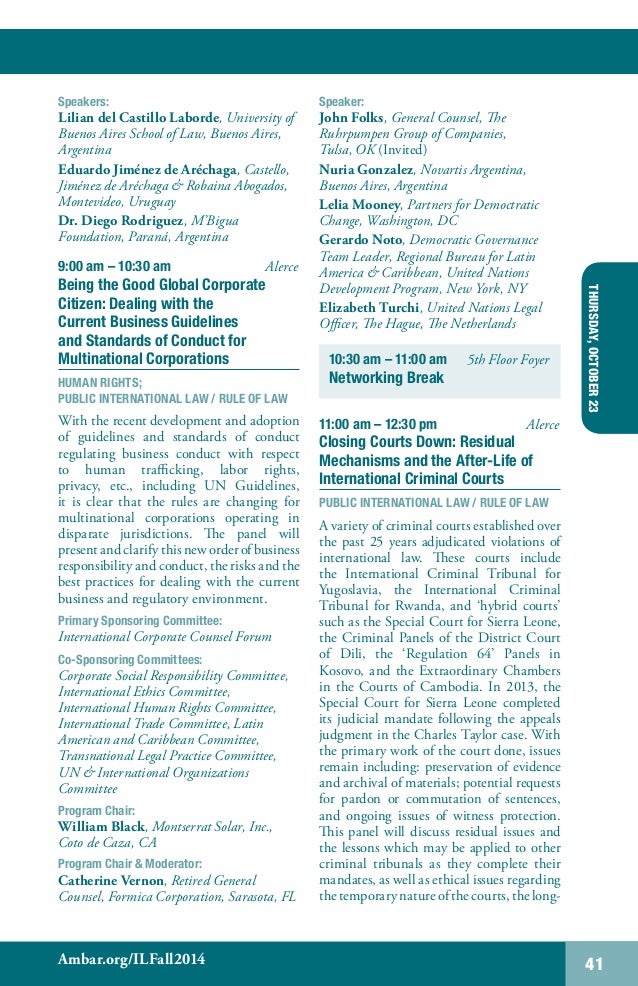 Speakers:
Lilian del Castillo Laborde, University of Buenos Aires School of Law, Buenos Aires, Argentina
Eduardo Jiménez de Aréchaga, Castello, Jiménez de Aréchaga & Robaina Abogados, Montevideo, Uruguay
Dr. Diego Rodriguez, M'Bigua Foundation, Paraná, Argentina

9:00 am – 10:30 am Alerce
Being the Good Global Corporate Citizen: Dealing with the Current Business Guidelines and Standards of Conduct for Multinational Corporations

HUMAN RIGHTS; PUBLIC INTERNATIONAL LAW / RULE OF LAW

With the recent development and adoption of guidelines and standards of conduct regulating business conduct with respect to human trafficking, labor rights, privacy, etc., including UN Guidelines, it is clear that the rules are changing for multinational corporations operating in disparate jurisdictions. The panel will present and clarify this new order of business responsibility and conduct, the risks and the best practices for dealing with the current business and regulatory environment.

Primary Sponsoring Committee:
International Corporate Counsel Forum

Co-Sponsoring Committees:
Corporate Social Responsibility Committee, International Ethics Committee, International Human Rights Committee, International Trade Committee, Latin American and Caribbean Committee, Transnational Legal Practice Committee, UN & International Organizations Committee

Program Chair:
William Black, Montserrat Solar, Inc., Coto de Caza, CA

Program Chair & Moderator:
Catherine Vernon, Retired General Counsel, Formica Corporation, Sarasota, FL

Speaker:
John Folks, General Counsel, The Ruhrpumpen Group of Companies, Tulsa, OK (Invited)
Nuria Gonzalez, Novartis Argentina, Buenos Aires, Argentina
Lelia Mooney, Partners for Democratic Change, Washington, DC
Gerardo Noto, Democratic Governance Team Leader, Regional Bureau for Latin America & Caribbean, United Nations Development Program, New York, NY
Elizabeth Turchi, United Nations Legal Officer, The Hague, The Netherlands

10:30 am – 11:00 am 5th Floor Foyer
Networking Break

11:00 am – 12:30 pm Alerce
Closing Courts Down: Residual Mechanisms and the After-Life of International Criminal Courts

PUBLIC INTERNATIONAL LAW / RULE OF LAW

A variety of criminal courts established over the past 25 years adjudicated violations of international law. These courts include the International Criminal Tribunal for Yugoslavia, the International Criminal Tribunal for Rwanda, and 'hybrid courts' such as the Special Court for Sierra Leone, the Criminal Panels of the District Court of Dili, the 'Regulation 64' Panels in Kosovo, and the Extraordinary Chambers in the Courts of Cambodia. In 2013, the Special Court for Sierra Leone completed its judicial mandate following the appeals judgment in the Charles Taylor case. With the primary work of the court done, issues remain including: preservation of evidence and archival of materials; potential requests for pardon or commutation of sentences, and ongoing issues of witness protection. This panel will discuss residual issues and the lessons which may be applied to other criminal tribunals as they complete their mandates, as well as ethical issues regarding the temporary nature of the courts, the long-

THURSDAY, OCTOBER 23

Ambar.org/ILFall2014
41